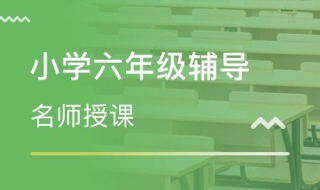 小学六年级辅导

名师授课